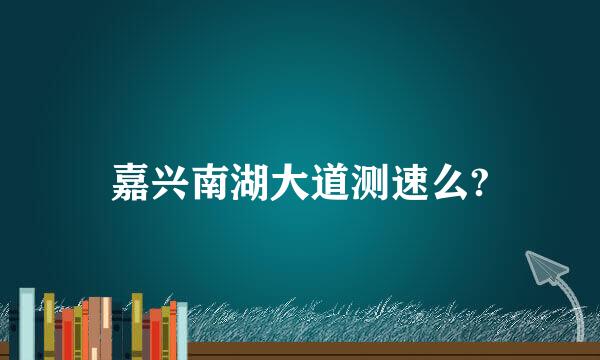 嘉兴南湖大道测速么?